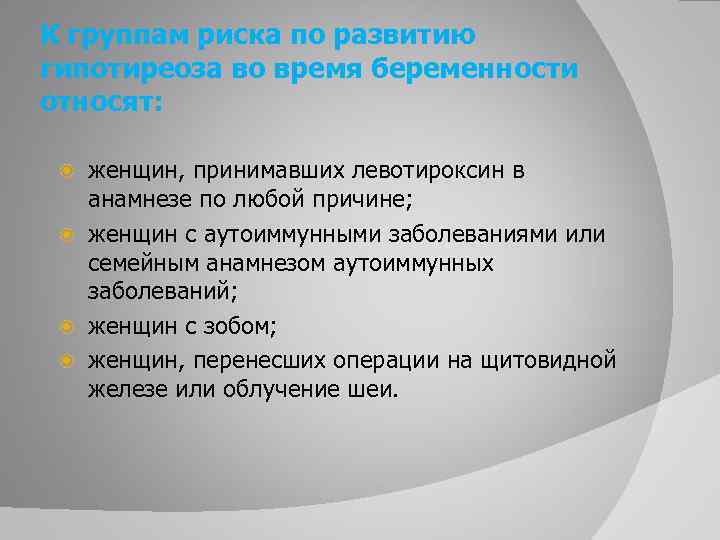 К группам риска по развитию гипотиреоза во время беременности относят:

женщин, принимавших левотироксин в анамнезе по любой причине;

женщин с аутоиммунными заболеваниями или семейным анамнезом аутоиммунных заболеваний;

женщин с зобом;

женщин, перенесших операции на щитовидной железе или облучение шеи.